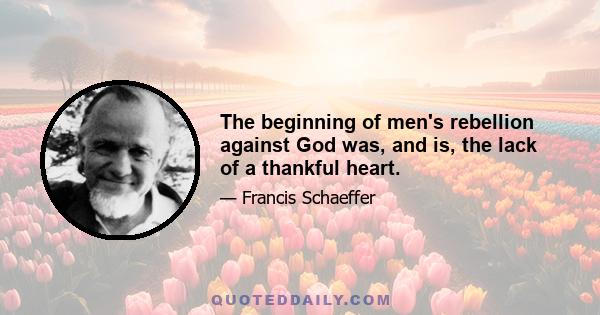 The beginning of men's rebellion against God was, and is, the lack of a thankful heart.

— Francis Schaeffer

QUOTEDDAILY.COM